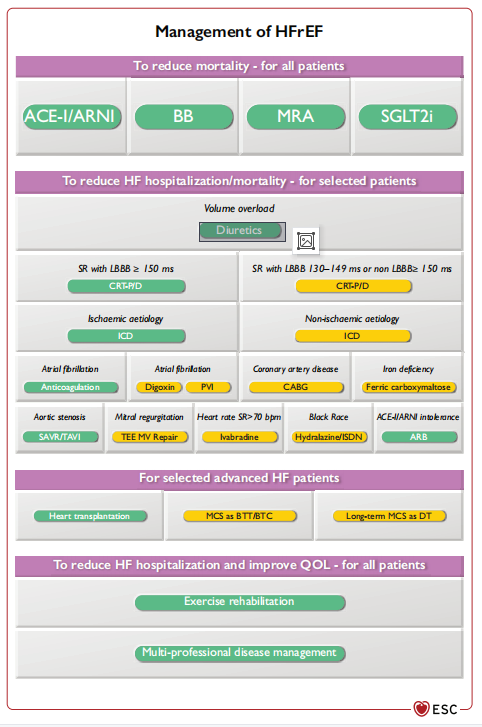 Management of HFrEF

To reduce mortality - for all patients

ACE-I/ARNI

BB

MRA

SGLT2i

To reduce HF hospitalization/mortality - for selected patients

Volume overload

Diuretics

SR with LBBB ≥ 150 ms

CRT-P/D

SR with LBBB 130–149 ms or non LBBB≥ 150 ms

CRT-P/D

Ischaemic aetiology

ICD

Non-ischaemic aetiology

ICD

Atrial fibrillation

Anticoagulation

Atrial fibrillation

Digoxin

PVI

Coronary artery disease

CABG

Iron deficiency

Ferric carboxymaltose

Aortic stenosis

SAVR/TAVI

Mitral regurgitation

TEE MV Repair

Heart rate SR>70 bpm

Ivabradine

Black Race

Hydralazine/ISDN

ACE-I/ARNI intolerance

ARB

For selected advanced HF patients

Heart transplantation

MCS as BTT/BTC

Long-term MCS as DT

To reduce HF hospitalization and improve QOL - for all patients

Exercise rehabilitation

Multi-professional disease management

ESC